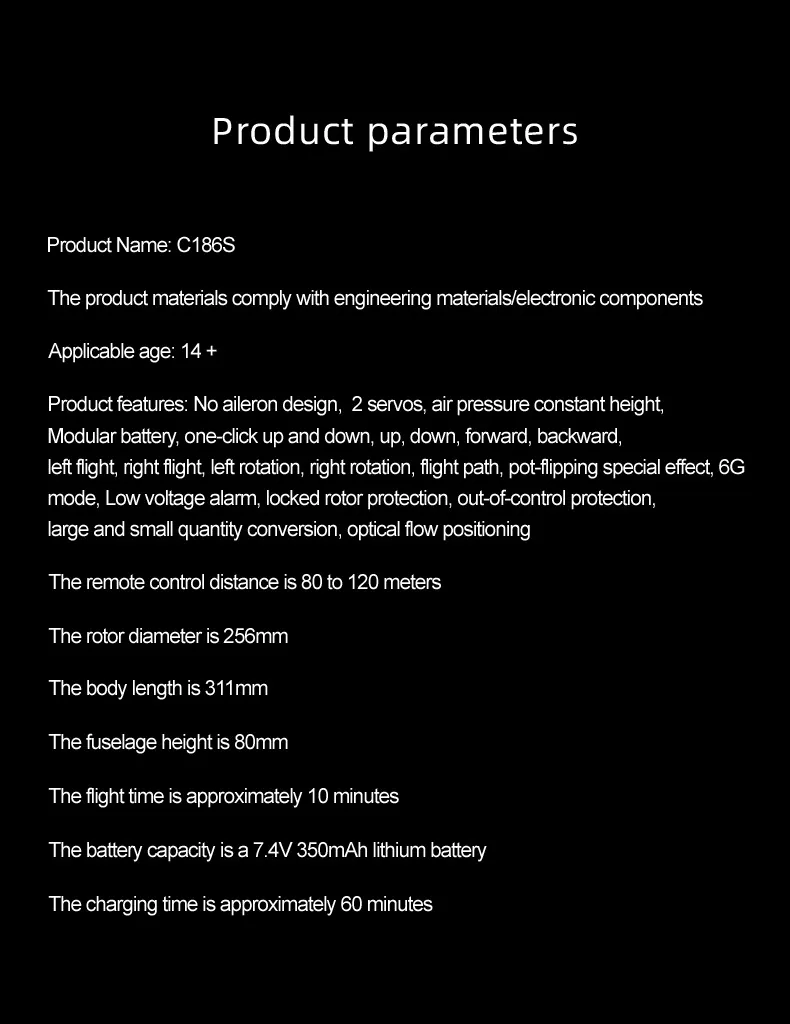 Product parameters

Product Name: C186S

The product materials comply with engineering materials/electronic components

Applicable age: 14 +

Product features: No aileron design, 2 servos, air pressure constant height, Modular battery, one-click up and down, up, down, forward, backward, left flight, right flight, left rotation, right rotation, flight path, pot-flipping special effect, 6G mode, Low voltage alarm, locked rotor protection, out-of-control protection, large and small quantity conversion, optical flow positioning

The remote control distance is 80 to 120 meters

The rotor diameter is 256mm

The body length is 311mm

The fuselage height is 80mm

The flight time is approximately 10 minutes

The battery capacity is a 7.4V 350mAh lithium battery

The charging time is approximately 60 minutes